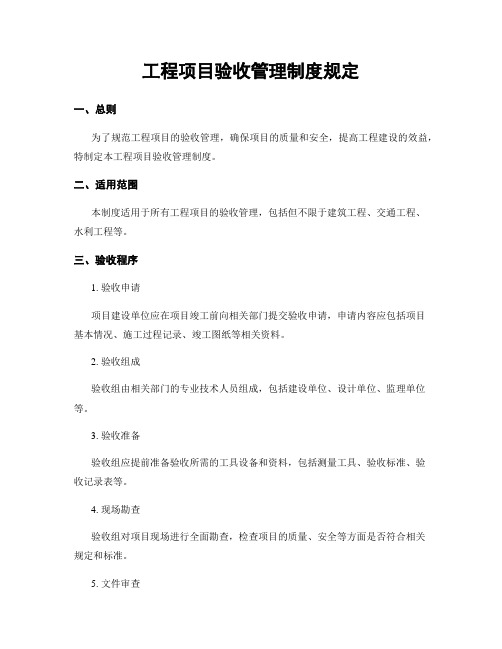 工程项目验收管理制度规定

一、总则

为了规范工程项目的验收管理，确保项目的质量和安全，提高工程建设的效益，特制定本工程项目验收管理制度。

二、适用范围

本制度适用于所有工程项目的验收管理，包括但不限于建筑工程、交通工程、水利工程等。

三、验收程序

1. 验收申请

项目建设单位应在项目竣工前向相关部门提交验收申请，申请内容应包括项目基本情况、施工过程记录、竣工图纸等相关资料。

2. 验收组成

验收组由相关部门的专业技术人员组成，包括建设单位、设计单位、监理单位等。

3. 验收准备

验收组应提前准备验收所需的工具设备和资料，包括测量工具、验收标准、验收记录表等。

4. 现场勘查

验收组对项目现场进行全面勘查，检查项目的质量、安全等方面是否符合相关规定和标准。

5. 文件审查